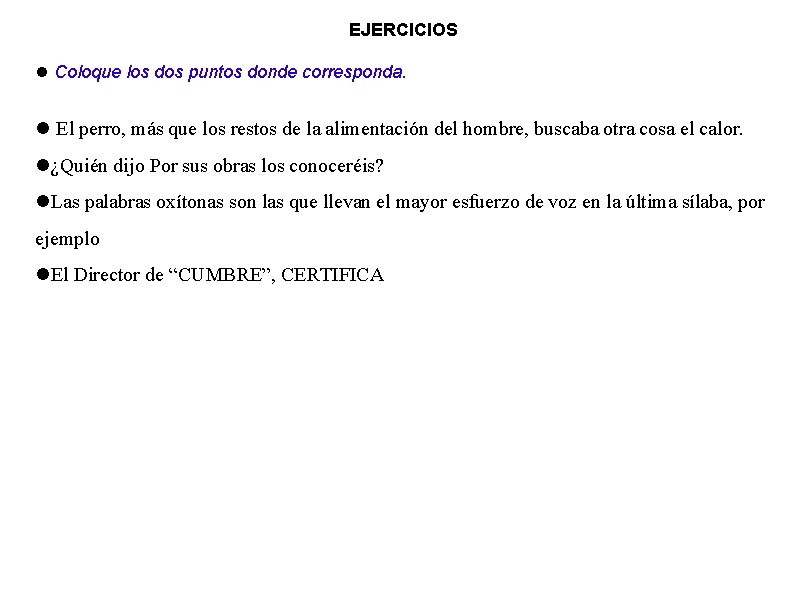 EJERCICIOS

• Coloque los dos puntos donde corresponda.

• El perro, más que los restos de la alimentación del hombre, buscaba otra cosa el calor.

• ¿Quién dijo Por sus obras los conoceréis?

• Las palabras oxítonas son las que llevan el mayor esfuerzo de voz en la última sílaba, por ejemplo

• El Director de "CUMBRE", CERTIFICA